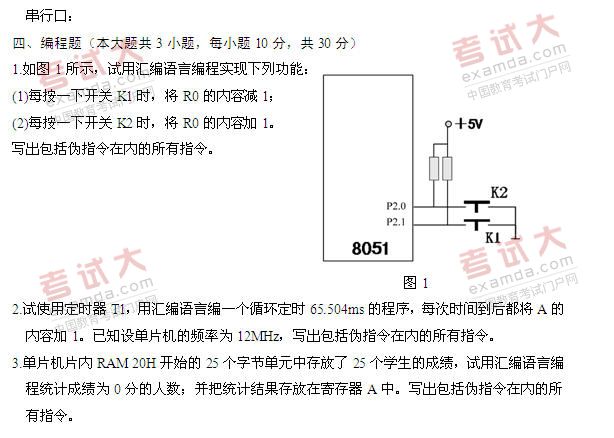 串行口：

四、编程题（本大题共 3 小题，每小题 10 分，共 30 分）

1.如图 1 所示，试用汇编语言编程实现下列功能：

(1)每按一下开关 K1 时，将 R0 的内容减 1；

(2)每按一下开关 K2 时，将 R0 的内容加 1。

写出包括伪指令在内的所有指令。

+5V

K2

P2.0

P2.1

K1

8051

图 1

2.试使用定时器 T1，用汇编语言编一个循环定时 65.504ms 的程序，每次时间到后都将 A 的内容加 1。已知设单片机的频率为 12MHz，写出包括伪指令在内的所有指令。

3.单片机片内 RAM 20H 开始的 25 个字节单元中存放了 25 个学生的成绩，试用汇编语言编程统计成绩为 0 分的人数；并把统计结果存放在寄存器 A 中。写出包括伪指令在内的所有指令。

考试大 examda.com 中国教育考试门户网

考试大 examda.com 中国教育考试门户网

考试大 examda.com 中国教育考试门户网